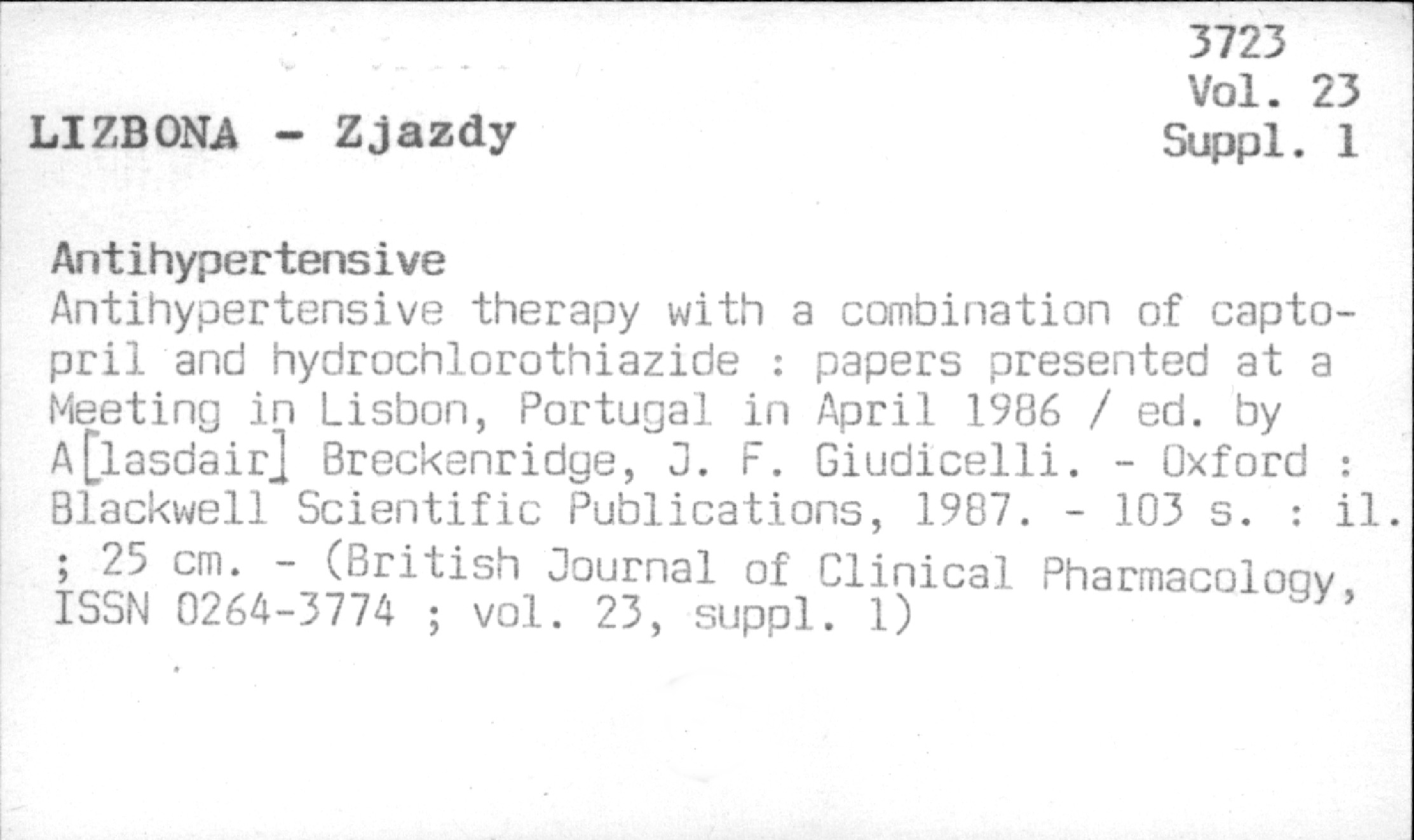 3723
Vol. 23
Suppl. 1

LIZBONA - Zjazdy

Antihypertensive

Antihypertensive therapy with a combination of captopril and hydrochlorothiazide : papers presented at a Meeting in Lisbon, Portugal in April 1986 / ed. by A[lasdair] Breckenridge, J. F. Giudicelli. - Oxford : Blackwell Scientific Publications, 1987. - 103 s. : il. ; 25 cm. - (British Journal of Clinical Pharmacology, ISSN 0264-3774 ; vol. 23, suppl. 1)